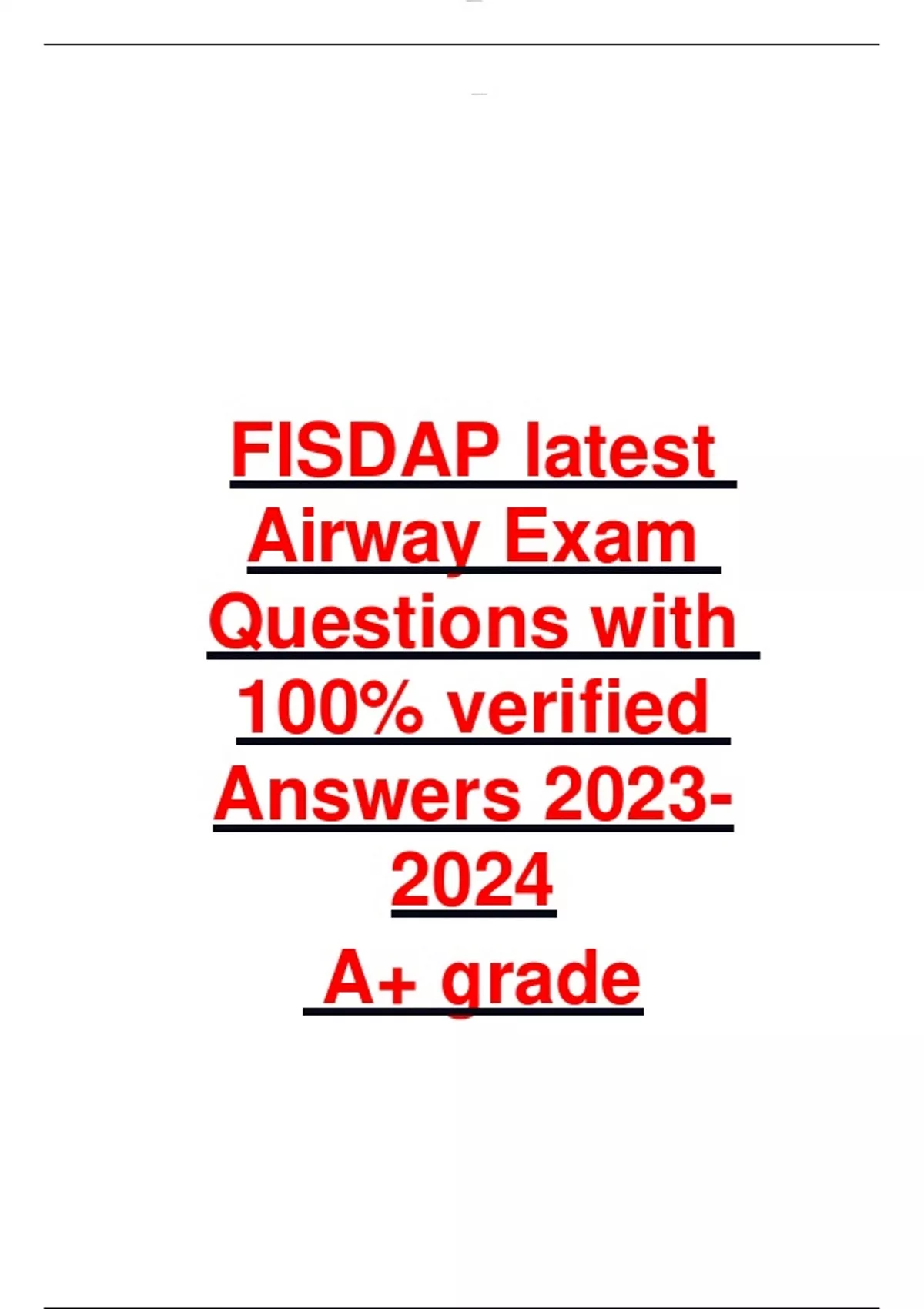 FISDAP latest Airway Exam Questions with 100% verified Answers 2023-2024

A+ grade